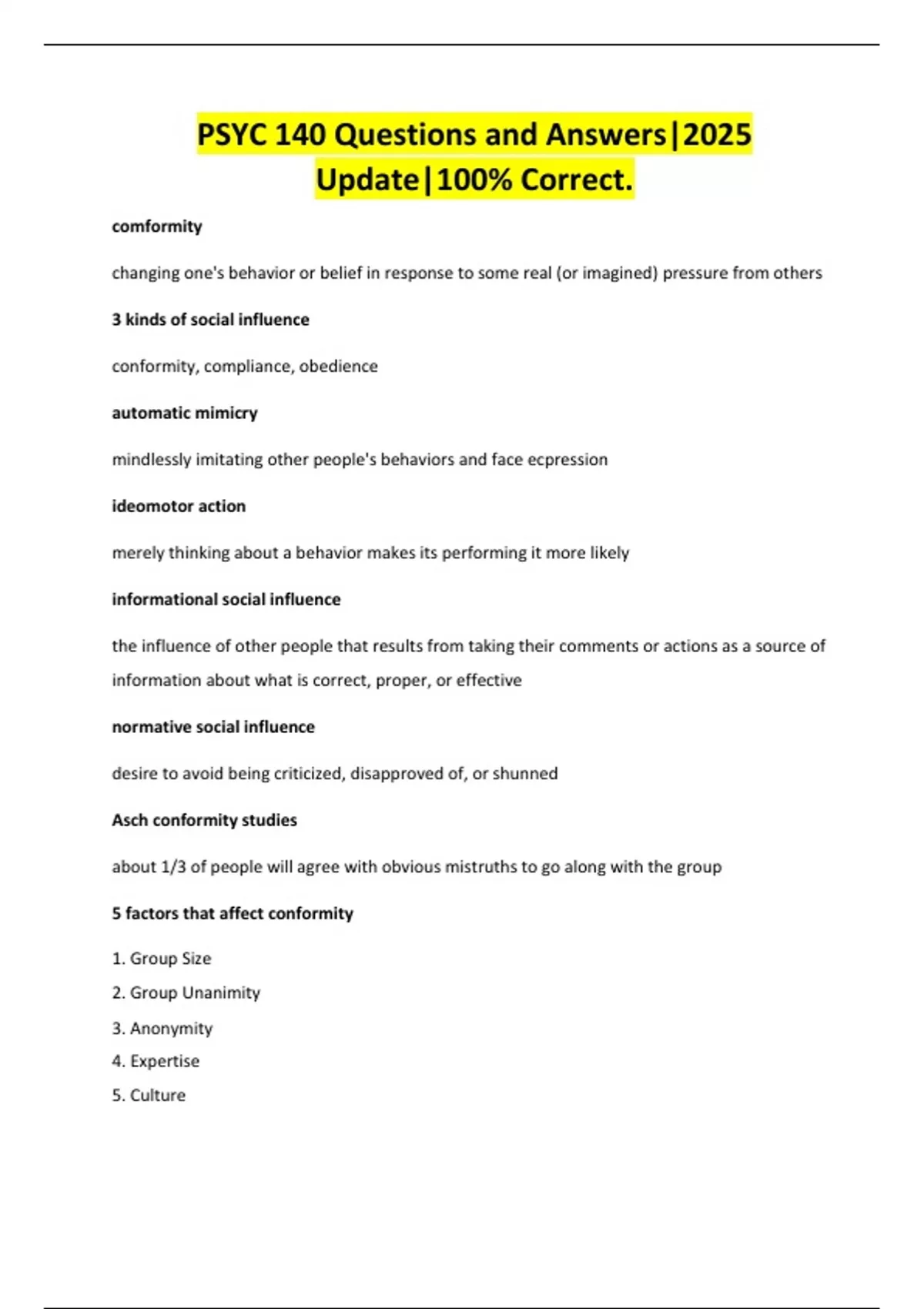 PSYC 140 Questions and Answers|2025 Update|100% Correct.

comformity

changing one's behavior or belief in response to some real (or imagined) pressure from others

3 kinds of social influence

conformity, compliance, obedience

automatic mimicry

mindlessly imitating other people's behaviors and face ecpression

ideomotor action

merely thinking about a behavior makes its performing it more likely

informational social influence

the influence of other people that results from taking their comments or actions as a source of information about what is correct, proper, or effective

normative social influence

desire to avoid being criticized, disapproved of, or shunned

Asch conformity studies

about 1/3 of people will agree with obvious mistruths to go along with the group

5 factors that affect conformity

1. Group Size
2. Group Unanimity
3. Anonymity
4. Expertise
5. Culture